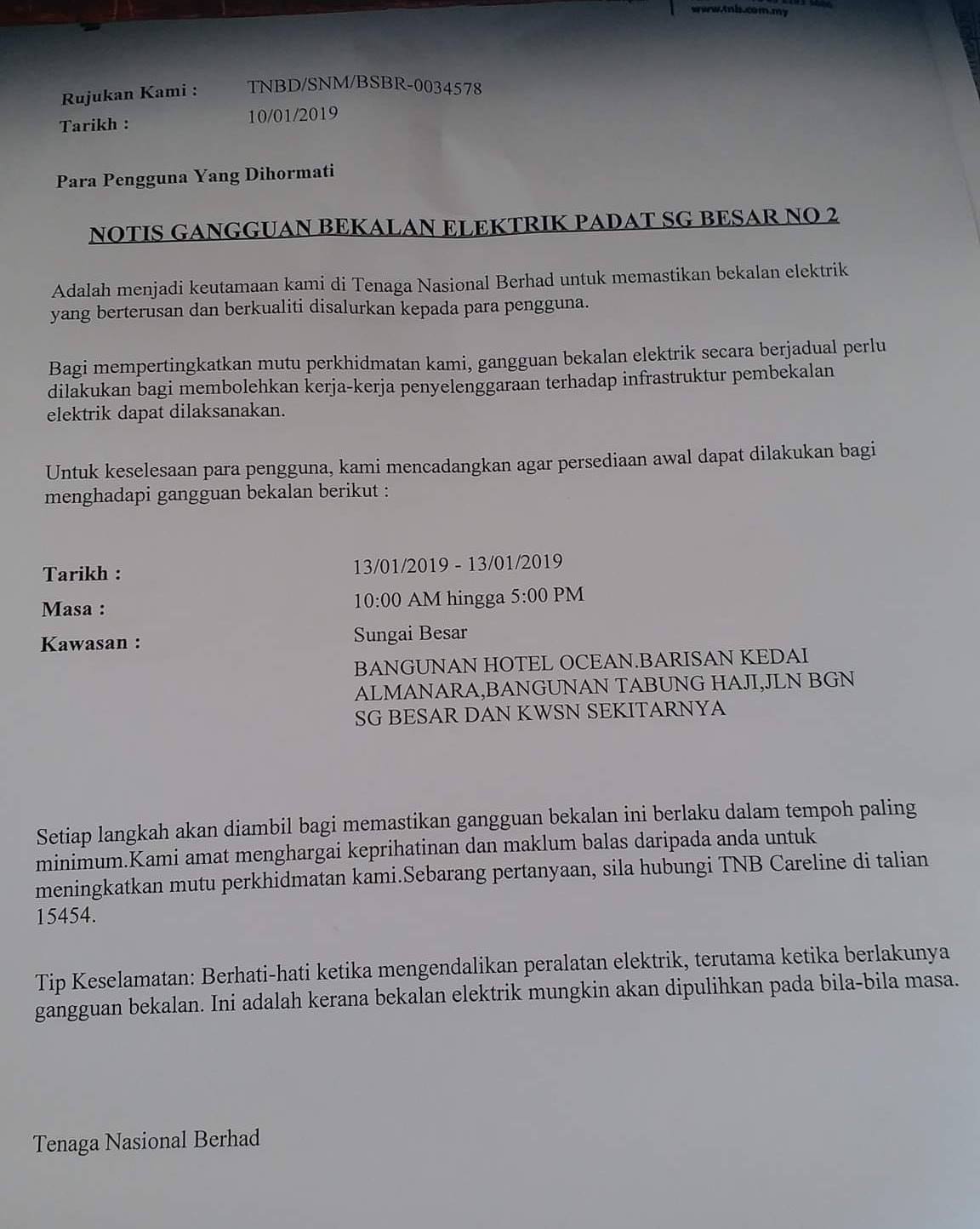 www.tnb.com.my

Rujukan Kami : TNBD/SNM/BSBR-0034578
Tarikh : 10/01/2019

Para Pengguna Yang Dihormati

NOTIS GANGGUAN BEKALAN ELEKTRIK PADAT SG BESAR NO 2

Adalah menjadi keutamaan kami di Tenaga Nasional Berhad untuk memastikan bekalan elektrik yang berterusan dan berkualiti disalurkan kepada para pengguna.

Bagi mempertingkatkan mutu perkhidmatan kami, gangguan bekalan elektrik secara berjadual perlu dilakukan bagi membolehkan kerja-kerja penyelenggaraan terhadap infrastruktur pembekalan elektrik dapat dilaksanakan.

Untuk keselesaan para pengguna, kami mencadangkan agar persediaan awal dapat dilakukan bagi menghadapi gangguan bekalan berikut :

Tarikh : 13/01/2019 - 13/01/2019
Masa : 10:00 AM hingga 5:00 PM
Kawasan : Sungai Besar
BANGUNAN HOTEL OCEAN.BARISAN KEDAI ALMANARA,BANGUNAN TABUNG HAJI,JLN BGN SG BESAR DAN KWSN SEKITARNYA

Setiap langkah akan diambil bagi memastikan gangguan bekalan ini berlaku dalam tempoh paling minimum.Kami amat menghargai keprihatinan dan maklum balas daripada anda untuk meningkatkan mutu perkhidmatan kami.Sebarang pertanyaan, sila hubungi TNB Careline di talian 15454.

Tip Keselamatan: Berhati-hati ketika mengendalikan peralatan elektrik, terutama ketika berlakunya gangguan bekalan. Ini adalah kerana bekalan elektrik mungkin akan dipulihkan pada bila-bila masa.

Tenaga Nasional Berhad